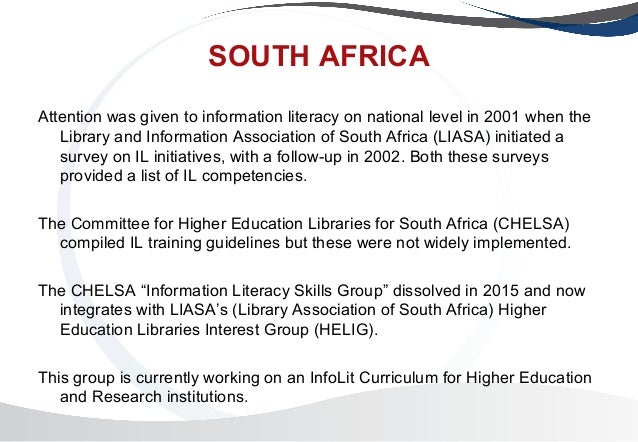 SOUTH AFRICA

Attention was given to information literacy on national level in 2001 when the Library and Information Association of South Africa (LIASA) initiated a survey on IL initiatives, with a follow-up in 2002. Both these surveys provided a list of IL competencies.

The Committee for Higher Education Libraries for South Africa (CHELSA) compiled IL training guidelines but these were not widely implemented.

The CHELSA “Information Literacy Skills Group” dissolved in 2015 and now integrates with LIASA’s (Library Association of South Africa) Higher Education Libraries Interest Group (HELIG).

This group is currently working on an InfoLit Curriculum for Higher Education and Research institutions.